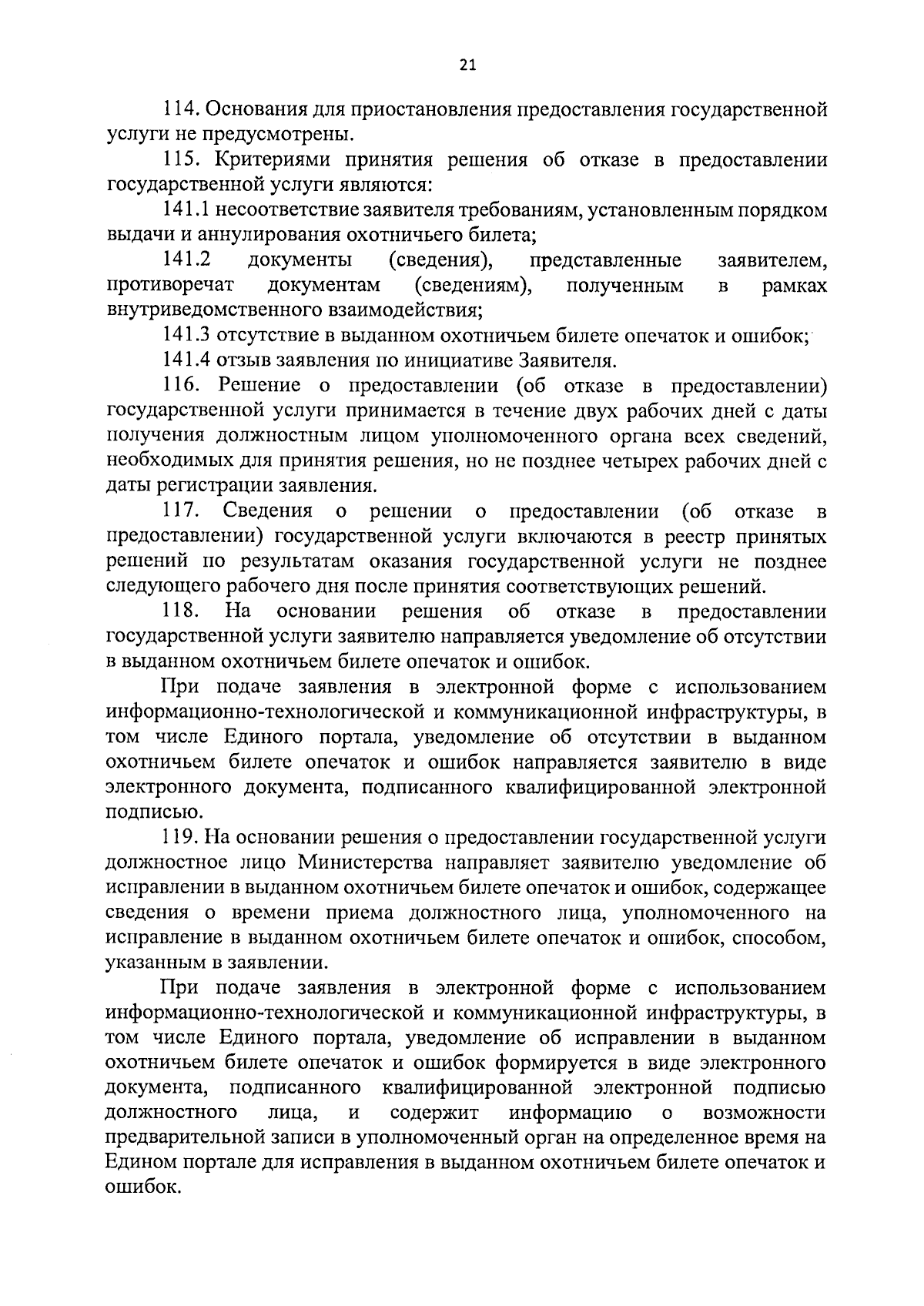 21

114. Основания для приостановления предоставления государственной услуги не предусмотрены.

115. Критериями принятия решения об отказе в предоставлении государственной услуги являются:

141.1 несоответствие заявителя требованиям, установленным порядком выдачи и аннулирования охотничьего билета;

141.2 документы (сведения), представленные заявителем, противоречат документам (сведениям), полученным в рамках внутриведомственного взаимодействия;

141.3 отсутствие в выданном охотничьем билете опечаток и ошибок;

141.4 отзыв заявления по инициативе Заявителя.

116. Решение о предоставлении (об отказе в предоставлении) государственной услуги принимается в течение двух рабочих дней с даты получения должностным лицом уполномоченного органа всех сведений, необходимых для принятия решения, но не позднее четырех рабочих дней с даты регистрации заявления.

117. Сведения о решении о предоставлении (об отказе в предоставлении) государственной услуги включаются в реестр принятых решений по результатам оказания государственной услуги не позднее следующего рабочего дня после принятия соответствующих решений.

118. На основании решения об отказе в предоставлении государственной услуги заявителю направляется уведомление об отсутствии в выданном охотничьем билете опечаток и ошибок.

При подаче заявления в электронной форме с использованием информационно-технологической и коммуникационной инфраструктуры, в том числе Единого портала, уведомление об отсутствии в выданном охотничьем билете опечаток и ошибок направляется заявителю в виде электронного документа, подписанного квалифицированной электронной подписью.

119. На основании решения о предоставлении государственной услуги должностное лицо Министерства направляет заявителю уведомление об исправлении в выданном охотничьем билете опечаток и ошибок, содержащее сведения о времени приема должностного лица, уполномоченного на исправление в выданном охотничьем билете опечаток и ошибок, способом, указанным в заявлении.

При подаче заявления в электронной форме с использованием информационно-технологической и коммуникационной инфраструктуры, в том числе Единого портала, уведомление об исправлении в выданном охотничьем билете опечаток и ошибок формируется в виде электронного документа, подписанного квалифицированной электронной подписью должностного лица, и содержит информацию о возможности предварительной записи в уполномоченный орган на определенное время на Едином портале для исправления в выданном охотничьем билете опечаток и ошибок.